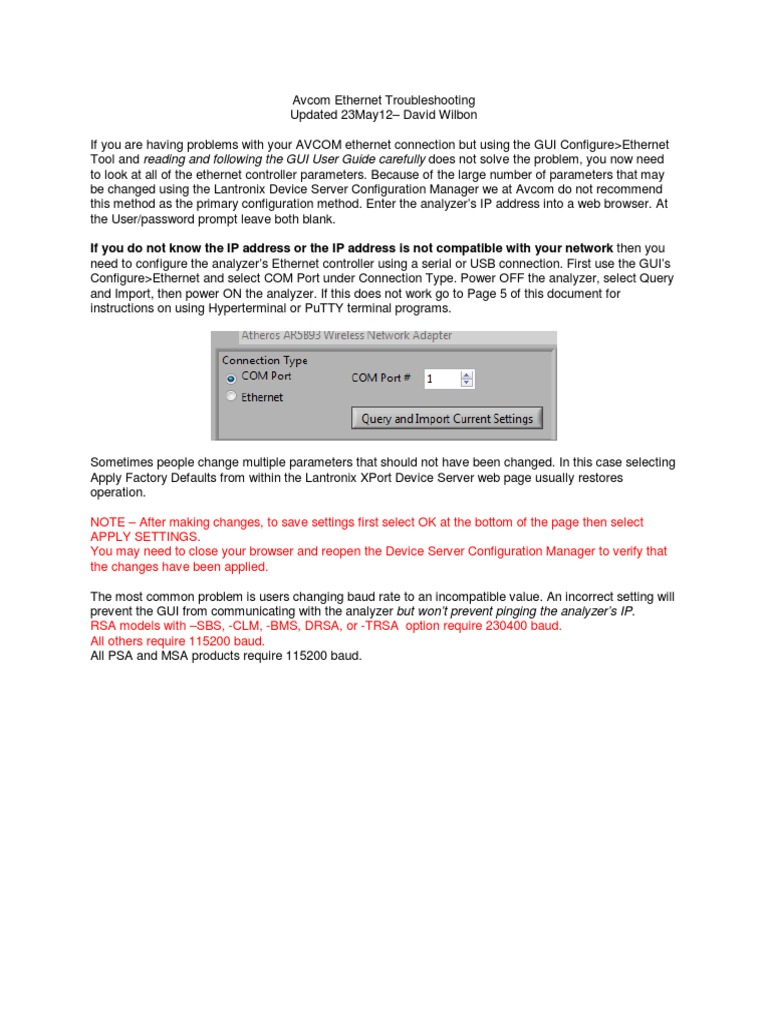 Avcom Ethernet Troubleshooting
Updated 23May12– David Wilbon

If you are having problems with your AVCOM ethernet connection but using the GUI Configure>Ethernet Tool and reading and following the GUI User Guide carefully does not solve the problem, you now need to look at all of the ethernet controller parameters. Because of the large number of parameters that may be changed using the Lantronix Device Server Configuration Manager we at Avcom do not recommend this method as the primary configuration method. Enter the analyzer's IP address into a web browser. At the User/password prompt leave both blank.

If you do not know the IP address or the IP address is not compatible with your network then you need to configure the analyzer's Ethernet controller using a serial or USB connection. First use the GUI's Configure>Ethernet and select COM Port under Connection Type. Power OFF the analyzer, select Query and Import, then power ON the analyzer. If this does not work go to Page 5 of this document for instructions on using Hyperterminal or PuTTY terminal programs.

Atheros AR5B93 Wireless Network Adapter
Connection Type
COM Port
Ethernet
COM Port # 1
Query and Import Current Settings

Sometimes people change multiple parameters that should not have been changed. In this case selecting Apply Factory Defaults from within the Lantronix XPort Device Server web page usually restores operation.

NOTE – After making changes, to save settings first select OK at the bottom of the page then select APPLY SETTINGS.
You may need to close your browser and reopen the Device Server Configuration Manager to verify that the changes have been applied.

The most common problem is users changing baud rate to an incompatible value. An incorrect setting will prevent the GUI from communicating with the analyzer but won't prevent pinging the analyzer's IP.
RSA models with –SBS, -CLM, -BMS, DRSA, or -TRSA option require 230400 baud.
All others require 115200 baud.
All PSA and MSA products require 115200 baud.